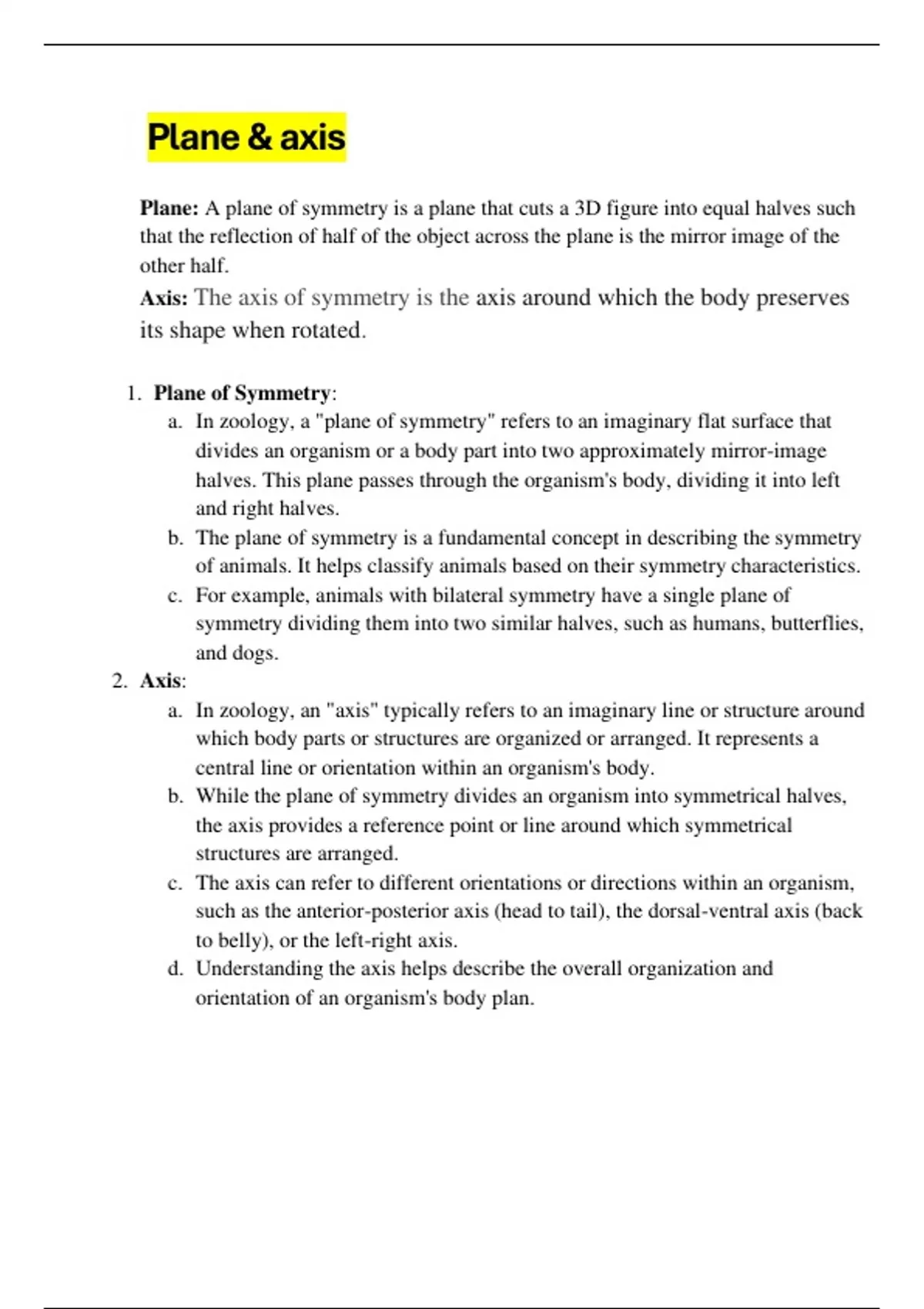 Plane & axis

Plane: A plane of symmetry is a plane that cuts a 3D figure into equal halves such that the reflection of half of the object across the plane is the mirror image of the other half.

Axis: The axis of symmetry is the axis around which the body preserves its shape when rotated.

1. Plane of Symmetry:
a. In zoology, a "plane of symmetry" refers to an imaginary flat surface that divides an organism or a body part into two approximately mirror-image halves. This plane passes through the organism's body, dividing it into left and right halves.
b. The plane of symmetry is a fundamental concept in describing the symmetry of animals. It helps classify animals based on their symmetry characteristics.
c. For example, animals with bilateral symmetry have a single plane of symmetry dividing them into two similar halves, such as humans, butterflies, and dogs.
2. Axis:
a. In zoology, an "axis" typically refers to an imaginary line or structure around which body parts or structures are organized or arranged. It represents a central line or orientation within an organism's body.
b. While the plane of symmetry divides an organism into symmetrical halves, the axis provides a reference point or line around which symmetrical structures are arranged.
c. The axis can refer to different orientations or directions within an organism, such as the anterior-posterior axis (head to tail), the dorsal-ventral axis (back to belly), or the left-right axis.
d. Understanding the axis helps describe the overall organization and orientation of an organism's body plan.